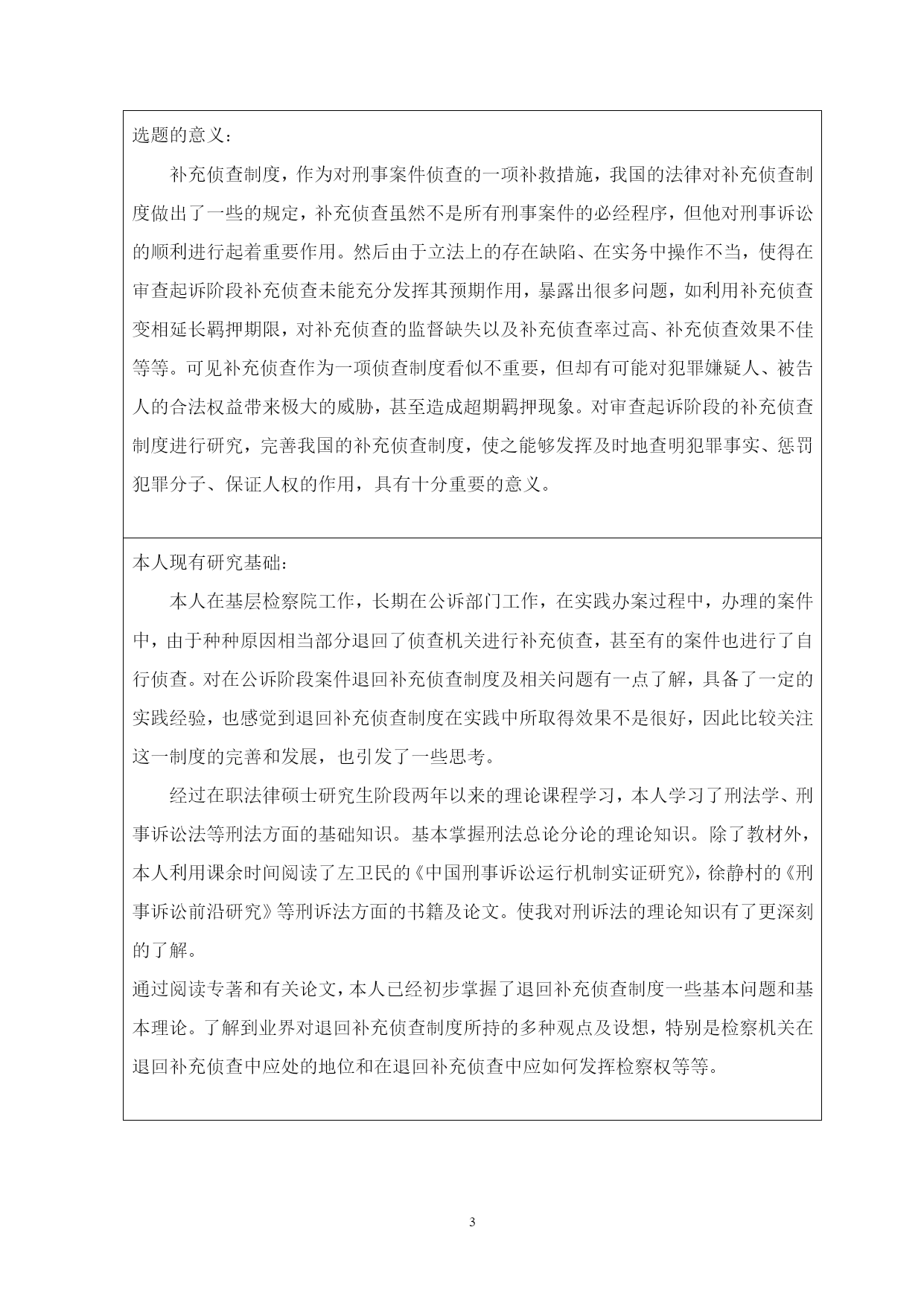 选题的意义：

补充侦查制度，作为对刑事案件侦查的一项补救措施，我国的法律对补充侦查制度做出了一些的规定，补充侦查虽然不是所有刑事案件的必经程序，但他对刑事诉讼的顺利进行起着重要作用。然后由于立法上的存在缺陷、在实务中操作不当，使得在审查起诉阶段补充侦查未能充分发挥其预期作用，暴露出很多问题，如利用补充侦查变相延长羁押期限，对补充侦查的监督缺失以及补充侦查率过高、补充侦查效果不佳等等。可见补充侦查作为一项侦查制度看似不重要，但却有可能对犯罪嫌疑人、被告人的合法权益带来极大的威胁，甚至造成超期羁押现象。对审查起诉阶段的补充侦查制度进行研究，完善我国的补充侦查制度，使之能够发挥及时地查明犯罪事实、惩罚犯罪分子、保证人权的作用，具有十分重要的意义。

本人现有研究基础：

本人在基层检察院工作，长期在公诉部门工作，在实践办案过程中，办理的案件中，由于种种原因相当部分退回了侦查机关进行补充侦查，甚至有的案件也进行了自行侦查。对在公诉阶段案件退回补充侦查制度及相关问题有一点了解，具备了一定的实践经验，也感觉到退回补充侦查制度在实践中所取得效果不是很好，因此比较关注这一制度的完善和发展，也引发了一些思考。

经过在职法律硕士研究生阶段两年以来的理论课程学习，本人学习了刑法学、刑事诉讼法等刑法方面的基础知识。基本掌握刑法总论分论的理论知识。除了教材外，本人利用课余时间阅读了左卫民的《中国刑事诉讼运行机制实证研究》，徐静村的《刑事诉讼前沿研究》等刑诉法方面的书籍及论文。使我对刑诉法的理论知识有了更深刻的了解。

通过阅读专著和有关论文，本人已经初步掌握了退回补充侦查制度一些基本问题和基本理论。了解到业界对退回补充侦查制度所持的多种观点及设想，特别是检察机关在退回补充侦查中应处的地位和在退回补充侦查中应如何发挥检察权等等。

3